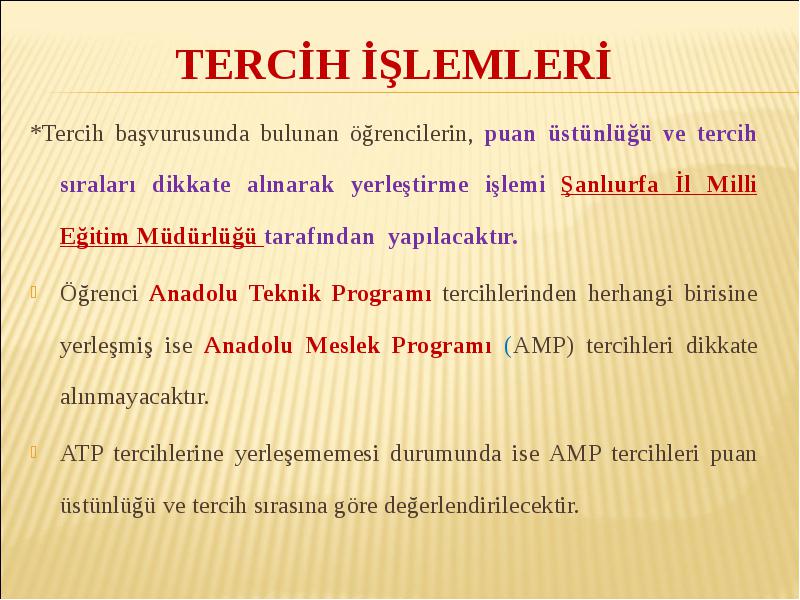 TERCİH İŞLEMLERİ

*Tercih başvurusunda bulunan öğrencilerin, puan üstünlüğü ve tercih sıraları dikkate alınarak yerleştirme işlemi Şanlıurfa İl Milli Eğitim Müdürlüğü tarafından yapılacaktır.

Öğrenci Anadolu Teknik Programı tercihlerinden herhangi birisine yerleşmiş ise Anadolu Meslek Programı (AMP) tercihleri dikkate alınmayacaktır.

ATP tercihlerine yerleşememesi durumunda ise AMP tercihleri puan üstünlüğü ve tercih sırasına göre değerlendirilecektir.